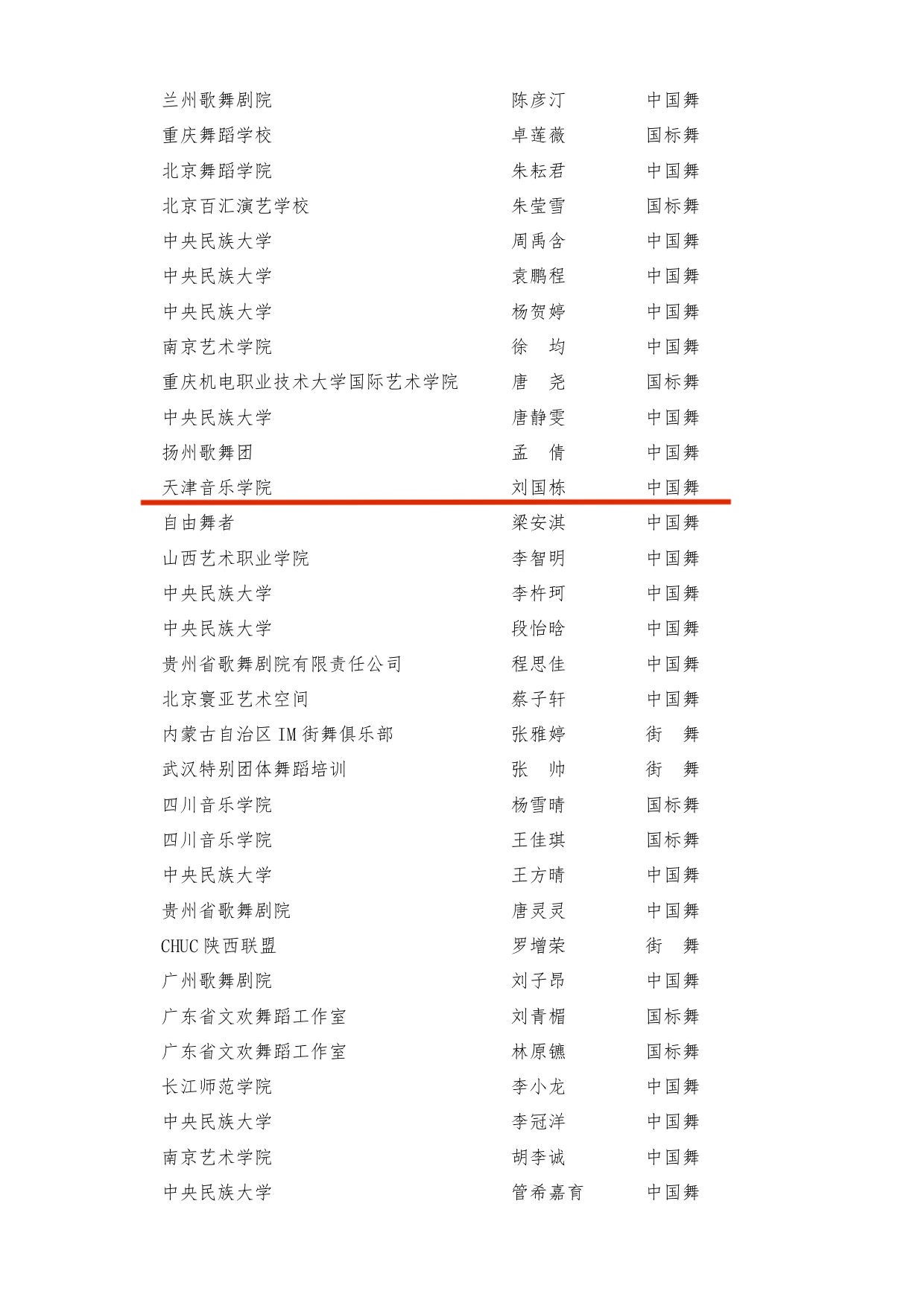 | | | |
|---|---|---|
| 兰州歌舞剧院 | 陈彦汀 | 中国舞 |
| 重庆舞蹈学校 | 卓莲薇 | 国标舞 |
| 北京舞蹈学院 | 朱耘君 | 中国舞 |
| 北京百汇演艺学校 | 朱莹雪 | 国标舞 |
| 中央民族大学 | 周禹含 | 中国舞 |
| 中央民族大学 | 袁鹏程 | 中国舞 |
| 中央民族大学 | 杨贺婷 | 中国舞 |
| 南京艺术学院 | 徐　均 | 中国舞 |
| 重庆机电职业技术大学国际艺术学院 | 唐　尧 | 国标舞 |
| 中央民族大学 | 唐静雯 | 中国舞 |
| 扬州歌舞团 | 孟　倩 | 中国舞 |
| 天津音乐学院 | 刘国栋 | 中国舞 |
| 自由舞者 | 梁安淇 | 中国舞 |
| 山西艺术职业学院 | 李智明 | 中国舞 |
| 中央民族大学 | 李柞珂 | 中国舞 |
| 中央民族大学 | 段怡晗 | 中国舞 |
| 贵州省歌舞剧院有限责任公司 | 程思佳 | 中国舞 |
| 北京寰亚艺术空间 | 蔡子轩 | 中国舞 |
| 内蒙古自治区 IM 街舞俱乐部 | 张雅婷 | 街　舞 |
| 武汉特别团体舞蹈培训 | 张　帅 | 街　舞 |
| 四川音乐学院 | 杨雪晴 | 国标舞 |
| 四川音乐学院 | 王佳琪 | 国标舞 |
| 中央民族大学 | 王方晴 | 中国舞 |
| 贵州省歌舞剧院 | 唐灵灵 | 中国舞 |
| CHUC 陕西联盟 | 罗增荣 | 街　舞 |
| 广州歌舞剧院 | 刘子昂 | 中国舞 |
| 广东省文欢舞蹈工作室 | 刘青楣 | 国标舞 |
| 广东省文欢舞蹈工作室 | 林原镳 | 国标舞 |
| 长江师范学院 | 李小龙 | 中国舞 |
| 中央民族大学 | 李冠洋 | 中国舞 |
| 南京艺术学院 | 胡李诚 | 中国舞 |
| 中央民族大学 | 管希嘉育 | 中国舞 |